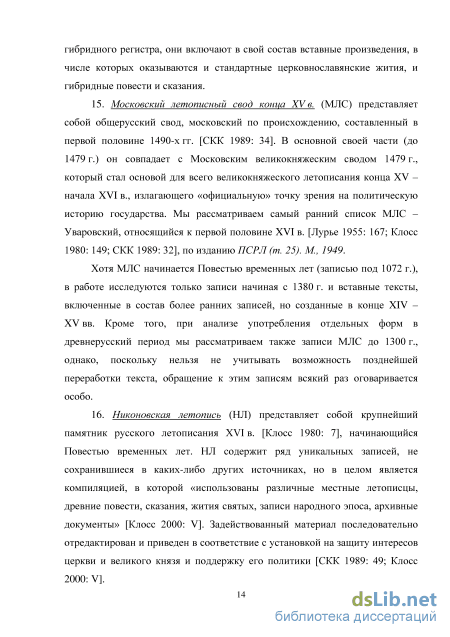 гибридного регистра, они включают в свой состав вставные произведения, в числе которых оказываются и стандартные церковнославянские жития, и гибридные повести и сказания.

15. Московский летописный свод конца XV в. (МЛС) представляет собой общерусский свод, московский по происхождению, составленный в первой половине 1490-х гг. [СКК 1989: 34]. В основной своей части (до 1479 г.) он совпадает с Московским великокняжеским сводом 1479 г., который стал основой для всего великокняжеского летописания конца XV – начала XVI в., излагающего «официальную» точку зрения на политическую историю государства. Мы рассматриваем самый ранний список МЛС – Уваровский, относящийся к первой половине XVI в. [Лурье 1955: 167; Клосс 1980: 149; СКК 1989: 32], по изданию ПСРЛ (т. 25). М., 1949.

Хотя МЛС начинается Повестью временных лет (записью под 1072 г.), в работе исследуются только записи начиная с 1380 г. и вставные тексты, включенные в состав более ранних записей, но созданные в конце XIV – XV вв. Кроме того, при анализе употребления отдельных форм в древнерусский период мы рассматриваем также записи МЛС до 1300 г., однако, поскольку нельзя не учитывать возможность позднейшей переработки текста, обращение к этим записям всякий раз оговаривается особо.

16. Никоновская летопись (НЛ) представляет собой крупнейший памятник русского летописания XVI в. [Клосс 1980: 7], начинающийся Повестью временных лет. НЛ содержит ряд уникальных записей, не сохранившиеся в каких-либо других источниках, но в целом является компиляцией, в которой «использованы различные местные летописцы, древние повести, сказания, жития святых, записи народного эпоса, архивные документы» [Клосс 2000: V]. Задействованный материал последовательно отредактирован и приведен в соответствие с установкой на защиту интересов церкви и великого князя и поддержку его политики [СКК 1989: 49; Клосс 2000: V].

14

dsLib.net
библиотека диссертаций